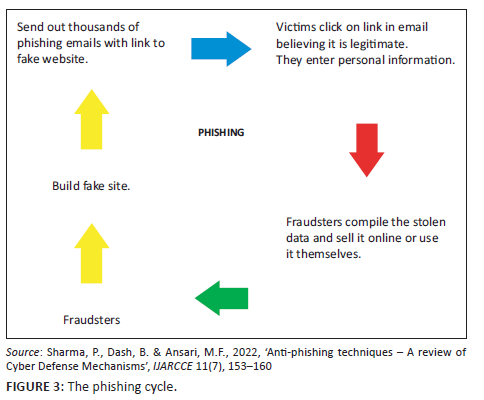 Send out thousands of phishing emails with link to fake website.

Victims click on link in email believing it is legitimate.
They enter personal information.

PHISHING

Build fake site.

Fraudsters compile the stolen data and sell it online or use it themselves.

Fraudsters

Source: Sharma, P., Dash, B. & Ansari, M.F., 2022, 'Anti-phishing techniques – A review of Cyber Defense Mechanisms', IJARCCE 11(7), 153–160

FIGURE 3: The phishing cycle.